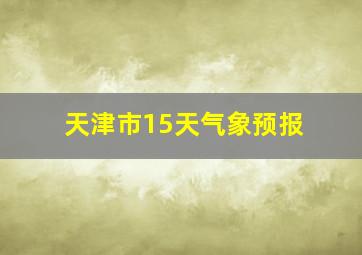 天津市15天气象预报